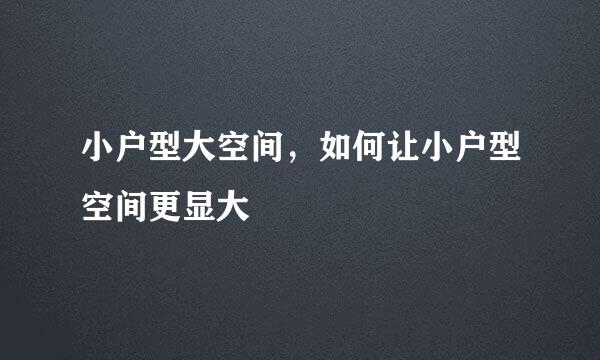 小户型大空间，如何让小户型空间更显大